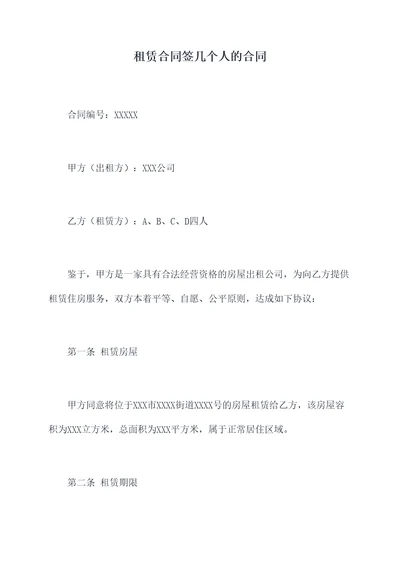 租赁合同签几个人的合同

合同编号：XXXXX

甲方（出租方）：XXX公司

乙方（租赁方）：A、B、C、D四人

鉴于，甲方是一家具有合法经营资格的房屋出租公司，为向乙方提供租赁住房服务，双方本着平等、自愿、公平原则，达成如下协议：

第一条 租赁房屋

甲方同意将位于XXX市XXXX街道XXXX号的房屋租赁给乙方，该房屋容积为XXX立方米，总面积为XXX平方米，属于正常居住区域。

第二条 租赁期限